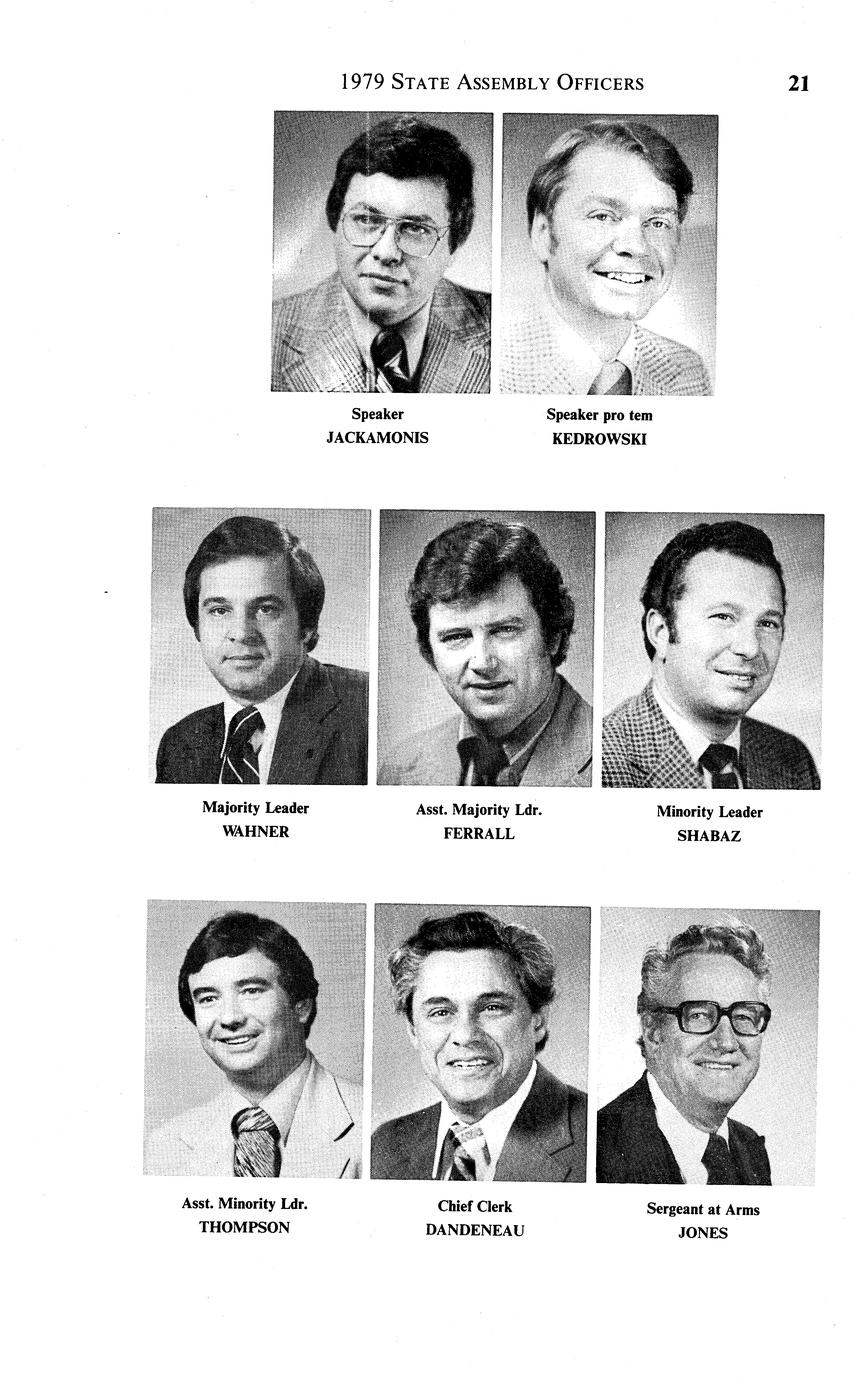 1979 STATE ASSEMBLY OFFICERS 21

Speaker
JACKAMONIS

Speaker pro tem
KEDROWSKI

Majority Leader
WAHNER

Asst. Majority Ldr.
FERRALL

Minority Leader
SHABAZ

Asst. Minority Ldr.
THOMPSON

Chief Clerk
DANDENEAU

Sergeant at Arms
JONES